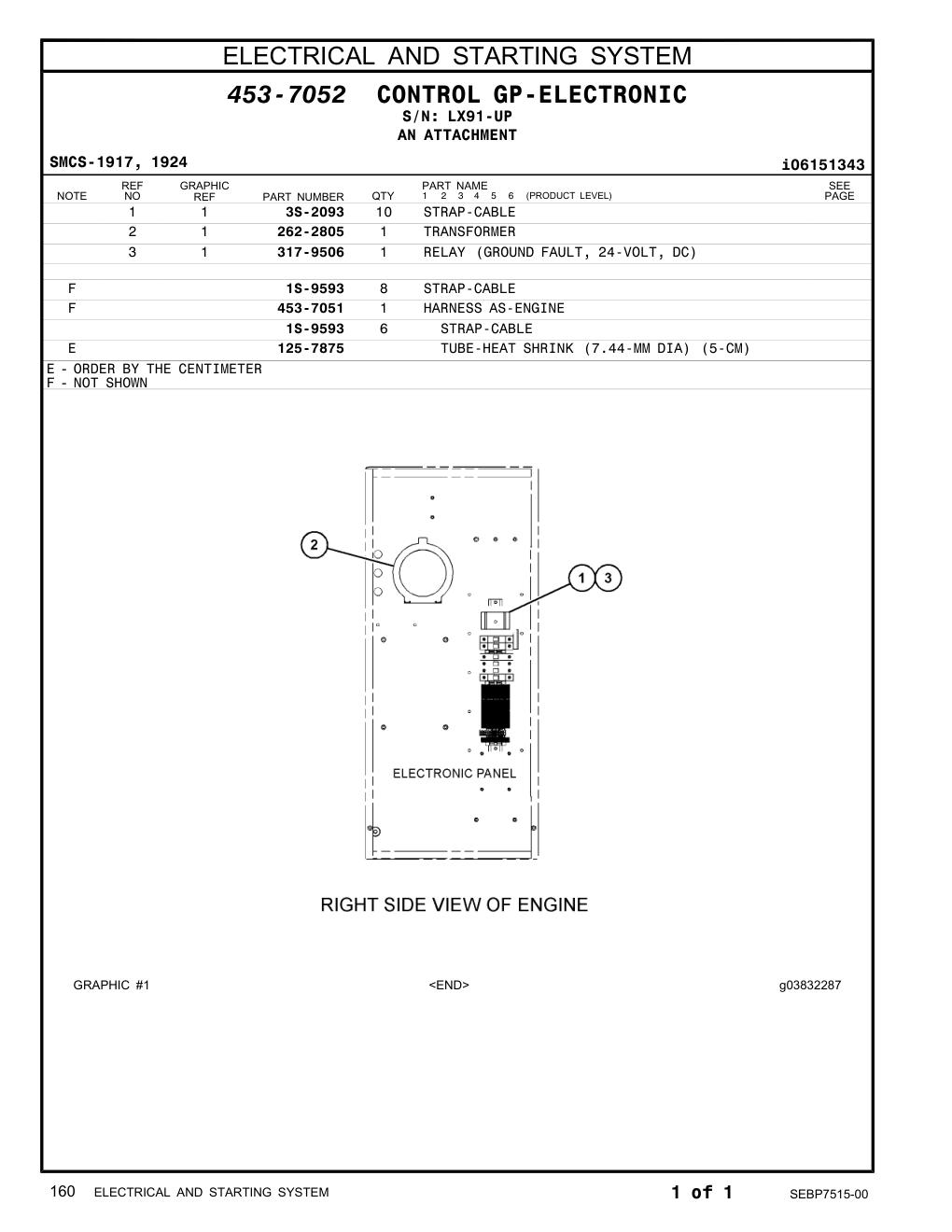 ELECTRICAL AND STARTING SYSTEM

453-7052 CONTROL GP-ELECTRONIC
S/N: LX91-UP
AN ATTACHMENT

SMCS-1917, 1924 i06151343

| NOTE | REF NO | GRAPHIC REF | PART NUMBER | QTY | PART NAME 1 2 3 4 5 6 (PRODUCT LEVEL) | SEE PAGE |
|---|---|---|---|---|---|---|
| | 1 | 1 | 3S-2093 | 10 | STRAP-CABLE | |
| | 2 | 1 | 262-2805 | 1 | TRANSFORMER | |
| | 3 | 1 | 317-9506 | 1 | RELAY (GROUND FAULT, 24-VOLT, DC) | |
| | | | | | | |
| F | | | 1S-9593 | 8 | STRAP-CABLE | |
| F | | | 453-7051 | 1 | HARNESS AS-ENGINE | |
| | | | 1S-9593 | 6 | STRAP-CABLE | |
| E | | | 125-7875 | | TUBE-HEAT SHRINK (7.44-MM DIA) (5-CM) | |

E - ORDER BY THE CENTIMETER
F - NOT SHOWN

2
1 3
ELECTRONIC PANEL

RIGHT SIDE VIEW OF ENGINE

GRAPHIC #1 <END> g03832287

160 ELECTRICAL AND STARTING SYSTEM 1 of 1 SEBP7515-00